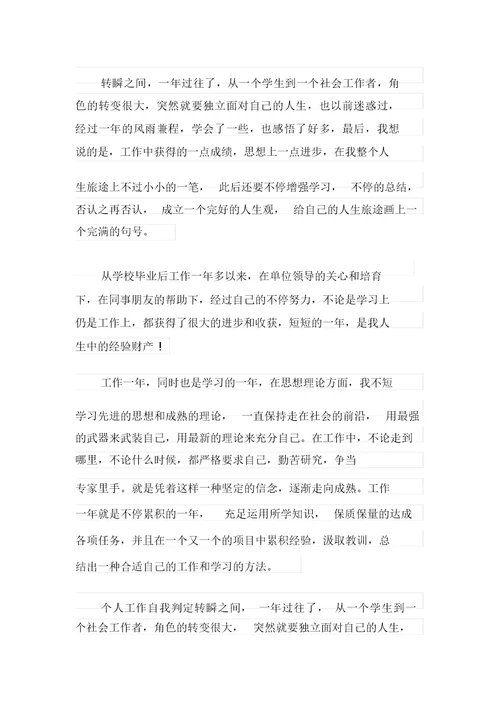 转瞬之间，一年过往了，从一个学生到一个社会工作者，角色的转变很大，突然就要独立面对自己的人生，也以前迷惑过，经过一年的风雨兼程，学会了一些，也感悟了好多，最后，我想说的是，工作中获得的一点成绩，思想上一点进步，在我整个人生旅途上不过小小的一笔，此后还要不停增强学习，不停的总结，否认之再否认，成立一个完好的人生观，给自己的人生旅途画上一个完满的句号。

从学校毕业后工作一年多以来，在单位领导的关心和培育下，在同事朋友的帮助下，经过自己的不停努力，不论是学习上仍是工作上，都获得了很大的进步和收获，短短的一年，是我人生中的经验财产！

工作一年，同时也是学习的一年，在思想理论方面，我不短学习先进的思想和成熟的理论，一直保持走在社会的前沿，用最强的武器来武装自己，用最新的理论来充分自己。在工作中，不论走到哪里，不论什么时候，都严格要求自己，勤苦研究，争当专家里手。就是凭着这样一种坚定的信念，逐渐走向成熟。工作一年就是不停累积的一年，充足运用所学知识，保质保量的达成各项任务，并且在一个又一个的项目中累积经验，汲取教训，总结出一种合适自己的工作和学习的方法。

个人工作自我判定转瞬之间，一年过往了，从一个学生到一个社会工作者，角色的转变很大，突然就要独立面对自己的人生，